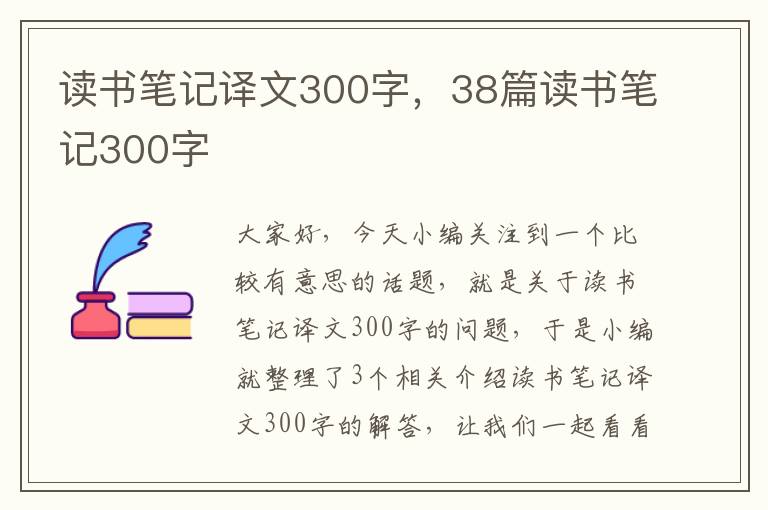 读书笔记译文300字，38篇读书笔记300字

大家好，今天小编关注到一个比较有意思的话题，就是关于读书笔记译文300字的问题，于是小编就整理了3个相关介绍读书笔记译文300字的解答，让我们一起看看